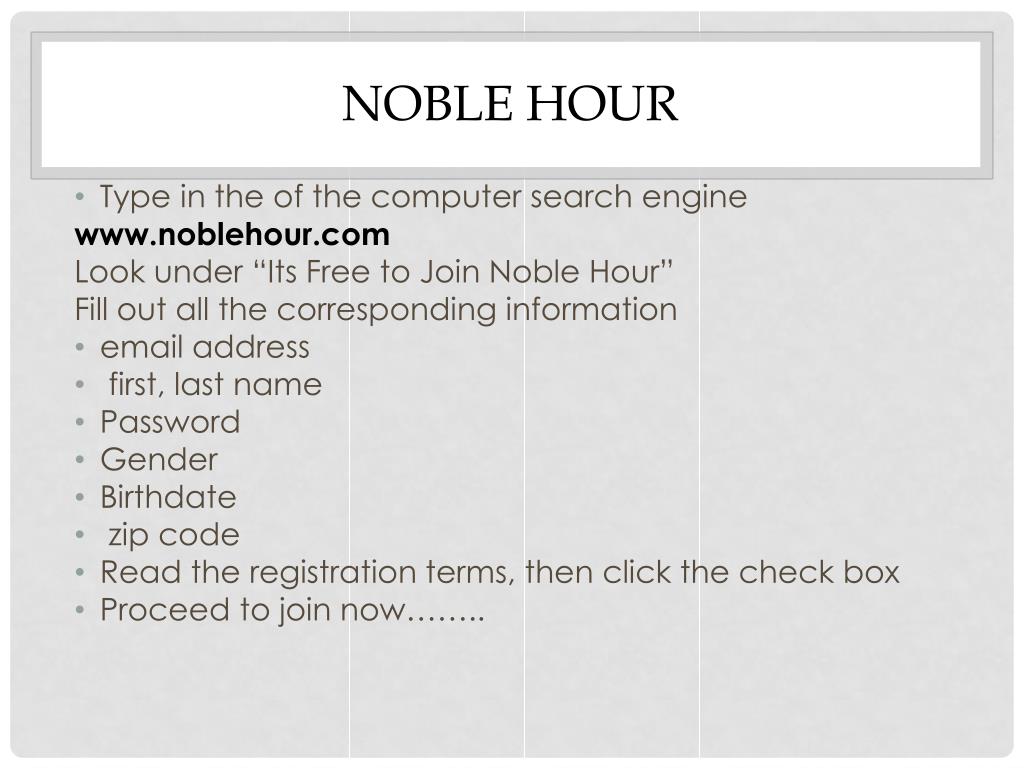 NOBLE HOUR

• Type in the of the computer search engine
www.noblehour.com
Look under “Its Free to Join Noble Hour”
Fill out all the corresponding information
• email address
• first, last name
• Password
• Gender
• Birthdate
• zip code
• Read the registration terms, then click the check box
• Proceed to join now……..